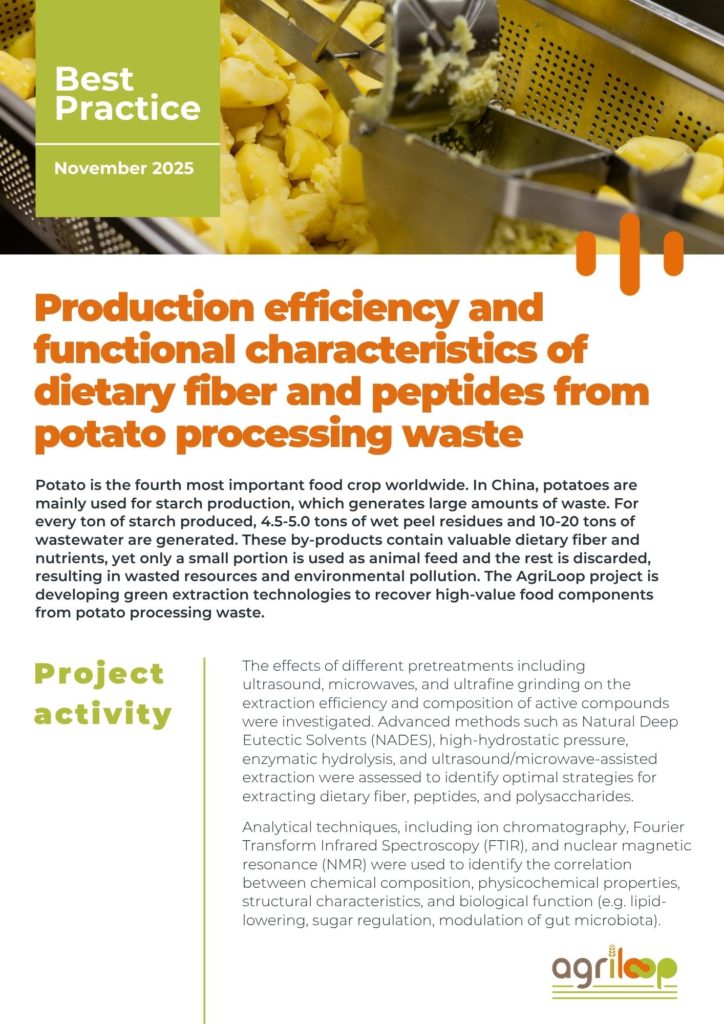 Best Practice

November 2025

Production efficiency and functional characteristics of dietary fiber and peptides from potato processing waste

Potato is the fourth most important food crop worldwide. In China, potatoes are mainly used for starch production, which generates large amounts of waste. For every ton of starch produced, 4.5-5.0 tons of wet peel residues and 10-20 tons of wastewater are generated. These by-products contain valuable dietary fiber and nutrients, yet only a small portion is used as animal feed and the rest is discarded, resulting in wasted resources and environmental pollution. The AgriLoop project is developing green extraction technologies to recover high-value food components from potato processing waste.

Project activity

The effects of different pretreatments including ultrasound, microwaves, and ultrafine grinding on the extraction efficiency and composition of active compounds were investigated. Advanced methods such as Natural Deep Eutectic Solvents (NADES), high-hydrostatic pressure, enzymatic hydrolysis, and ultrasound/microwave-assisted extraction were assessed to identify optimal strategies for extracting dietary fiber, peptides, and polysaccharides.

Analytical techniques, including ion chromatography, Fourier Transform Infrared Spectroscopy (FTIR), and nuclear magnetic resonance (NMR) were used to identify the correlation between chemical composition, physicochemical properties, structural characteristics, and biological function (e.g. lipid-lowering, sugar regulation, modulation of gut microbiota).

agriloop